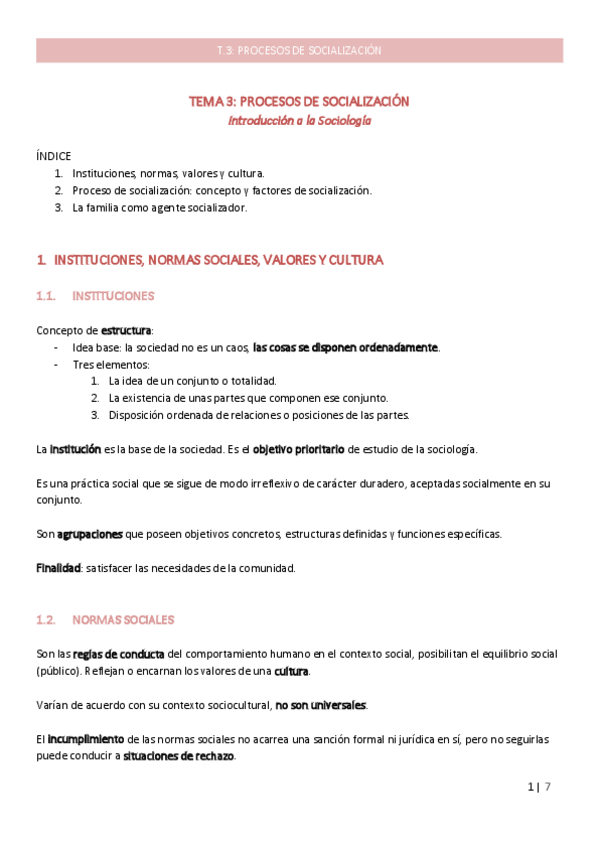 T.3: PROCESOS DE SOCIALIZACIÓN

TEMA 3: PROCESOS DE SOCIALIZACIÓN
Introducción a la Sociología

ÍNDICE
1. Instituciones, normas, valores y cultura.
2. Proceso de socialización: concepto y factores de socialización.
3. La familia como agente socializador.

1. INSTITUCIONES, NORMAS SOCIALES, VALORES Y CULTURA

1.1. INSTITUCIONES

Concepto de estructura:
- Idea base: la sociedad no es un caos, las cosas se disponen ordenadamente.
- Tres elementos:
1. La idea de un conjunto o totalidad.
2. La existencia de unas partes que componen ese conjunto.
3. Disposición ordenada de relaciones o posiciones de las partes.

La institución es la base de la sociedad. Es el objetivo prioritario de estudio de la sociología.

Es una práctica social que se sigue de modo irreflexivo de carácter duradero, aceptadas socialmente en su conjunto.

Son agrupaciones que poseen objetivos concretos, estructuras definidas y funciones específicas.

Finalidad: satisfacer las necesidades de la comunidad.

1.2. NORMAS SOCIALES

Son las reglas de conducta del comportamiento humano en el contexto social, posibilitan el equilibrio social (público). Reflejan o encarnan los valores de una cultura.

Varían de acuerdo con su contexto sociocultural, no son universales.

El incumplimiento de las normas sociales no acarrea una sanción formal ni jurídica en sí, pero no seguirlas puede conducir a situaciones de rechazo.

1 | 7